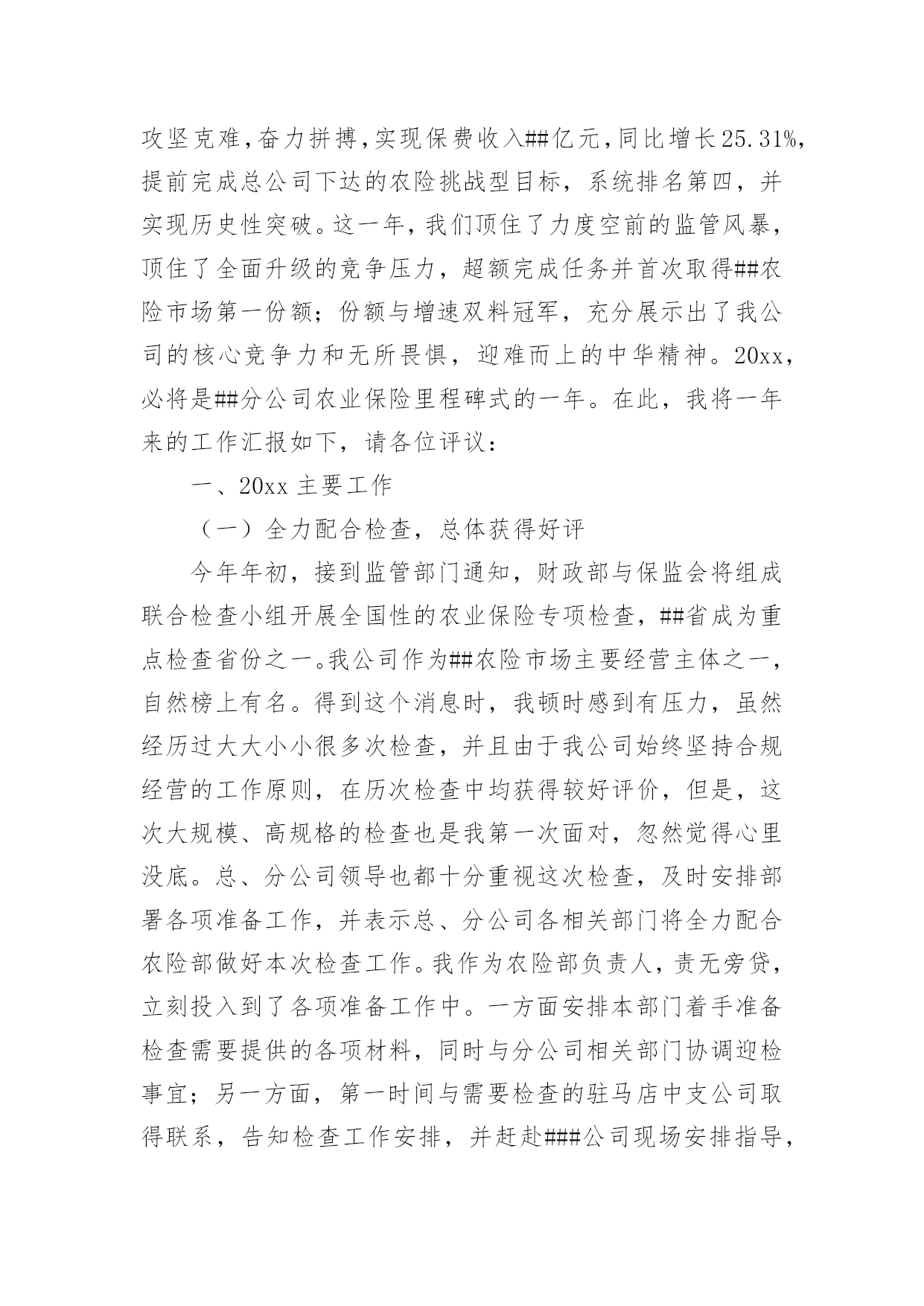 攻坚克难，奋力拼搏，实现保费收入##亿元，同比增长25.31%，提前完成总公司下达的农险挑战型目标，系统排名第四，并实现历史性突破。这一年，我们顶住了力度空前的监管风暴，顶住了全面升级的竞争压力，超额完成任务并首次取得##农险市场第一份额；份额与增速双料冠军，充分展示出了我公司的核心竞争力和无所畏惧，迎难而上的中华精神。20xx，必将是##分公司农业保险里程碑式的一年。在此，我将一年来的工作汇报如下，请各位评议：

一、20xx 主要工作

（一）全力配合检查，总体获得好评

今年年初，接到监管部门通知，财政部与保监会将组成联合检查小组开展全国性的农业保险专项检查，##省成为重点检查省份之一。我公司作为##农险市场主要经营主体之一，自然榜上有名。得到这个消息时，我顿时感到有压力，虽然经历过大大小小很多次检查，并且由于我公司始终坚持合规经营的工作原则，在历次检查中均获得较好评价，但是，这次大规模、高规格的检查也是我第一次面对，忽然觉得心里没底。总、分公司领导也都十分重视这次检查，及时安排部署各项准备工作，并表示总、分公司各相关部门将全力配合农险部做好本次检查工作。我作为农险部负责人，责无旁贷，立刻投入到了各项准备工作中。一方面安排本部门着手准备检查需要提供的各项材料，同时与分公司相关部门协调迎检事宜；另一方面，第一时间与需要检查的驻马店中支公司取得联系，告知检查工作安排，并赶赴###公司现场安排指导，